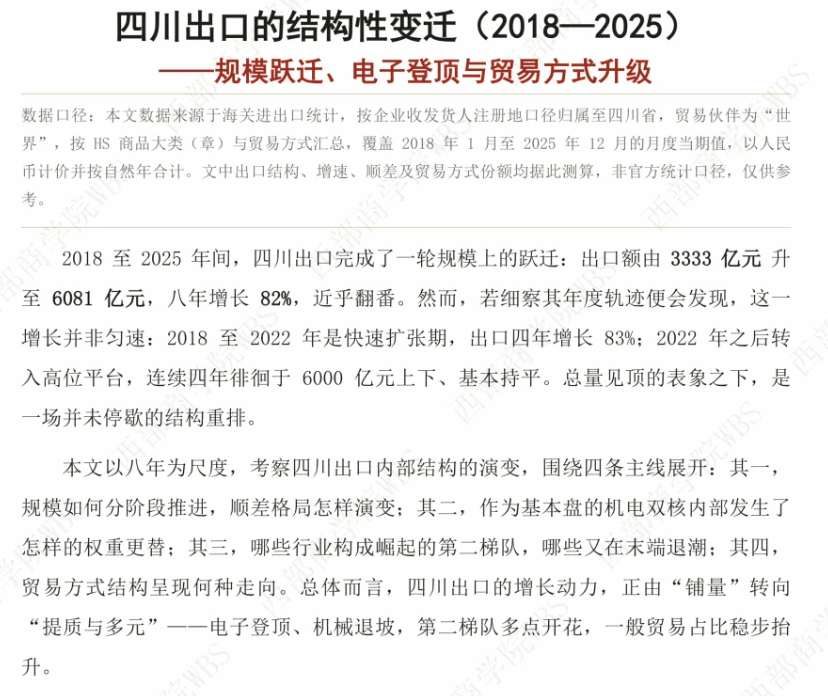 四川出口的结构性变迁（2018—2025）

——规模跃迁、电子登顶与贸易方式升级

数据口径：本文数据来源于海关进出口统计，按企业收发货人注册地口径归属至四川省，贸易伙伴为“世界”，按HS商品大类（章）与贸易方式汇总，覆盖2018年1月至2025年12月的月度当期值，以人民币计价并按自然年合计。文中出口结构、增速、顺差及贸易方式份额均据此测算，非官方统计口径，仅供参考。

2018至2025年间，四川出口完成了一轮规模上的跃迁：出口额由3333亿元升至6081亿元，八年增长82%，近乎翻番。然而，若细察其年度轨迹便会发现，这一增长并非匀速：2018至2022年是快速扩张期，出口四年增长83%；2022年之后转入高位平台，连续四年徘徊于6000亿元上下、基本持平。总量见顶的表象之下，是一场并未停歇的结构重排。

本文以八年为尺度，考察四川出口内部结构的演变，围绕四条主线展开：其一，规模如何分阶段推进，顺差格局怎样演变；其二，作为基本盘的机电双核内部发生了怎样的权重更替；其三，哪些行业构成崛起的第二梯队，哪些又在末端退潮；其四，贸易方式结构呈现何种走向。总体而言，四川出口的增长动力，正由“铺量”转向“提质与多元”——电子登顶、机械退坡，第二梯队多点开花，一般贸易占比稳步抬升。

西部商学院WBS